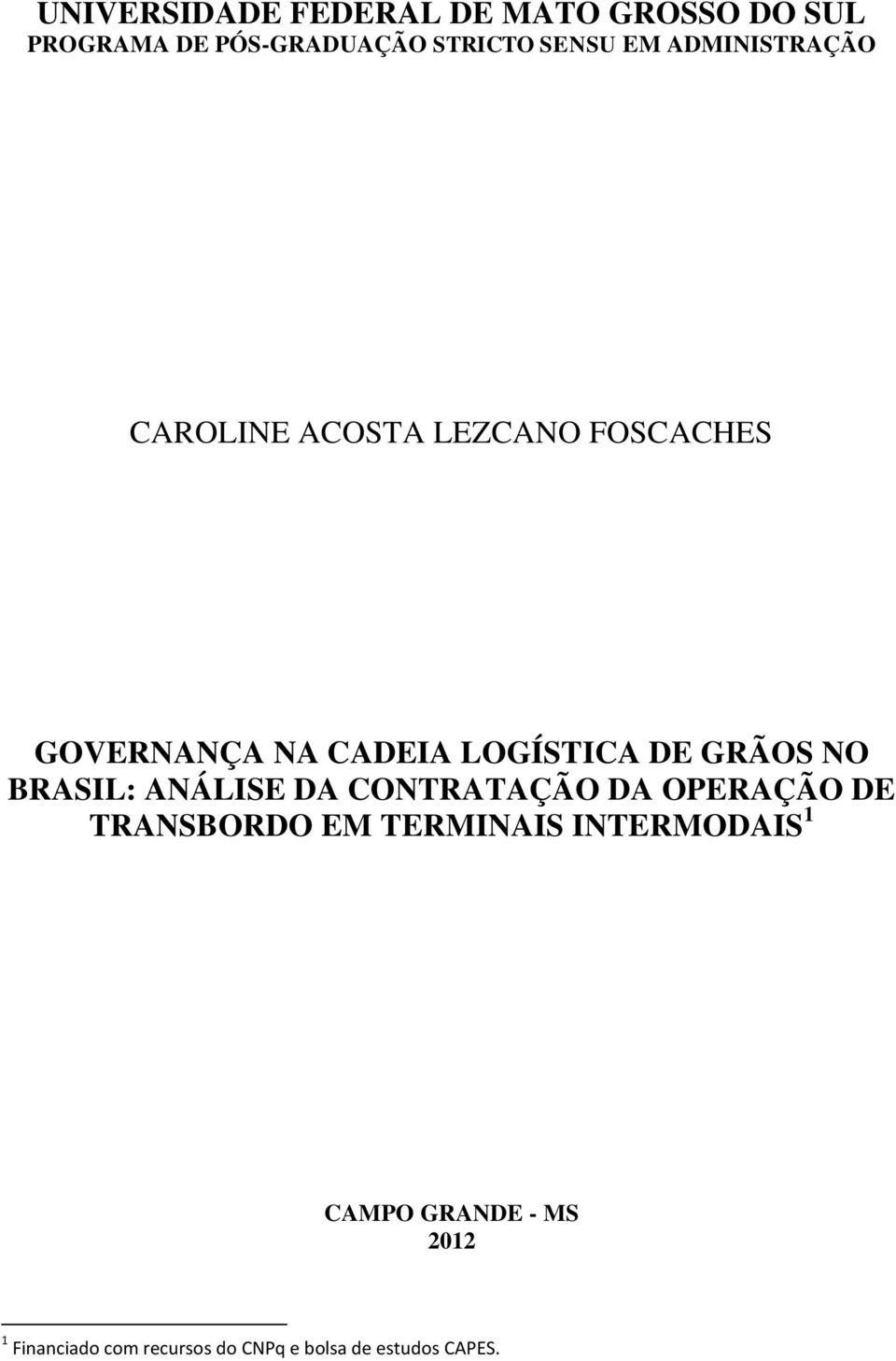 UNIVERSIDADE FEDERAL DE MATO GROSSO DO SUL
PROGRAMA DE PÓS-GRADUAÇÃO STRICTO SENSU EM ADMINISTRAÇÃO

CAROLINE ACOSTA LEZCANO FOSCACHES

GOVERNANÇA NA CADEIA LOGÍSTICA DE GRÃOS NO BRASIL: ANÁLISE DA CONTRATAÇÃO DA OPERAÇÃO DE TRANSBORDO EM TERMINAIS INTERMODAIS$^1$

CAMPO GRANDE - MS
2012

$^1$ Financiado com recursos do CNPq e bolsa de estudos CAPES.